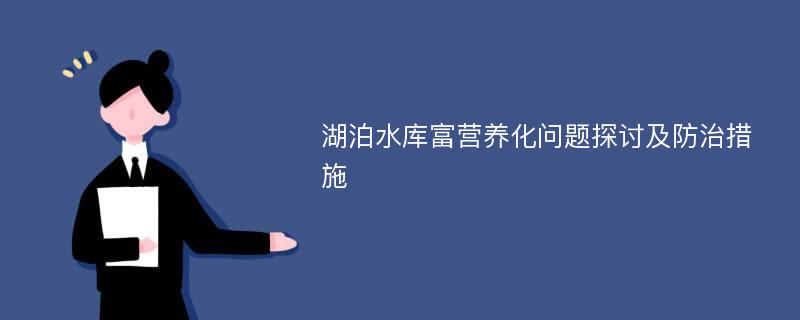 湖泊水库富营养化问题探讨及防治措施